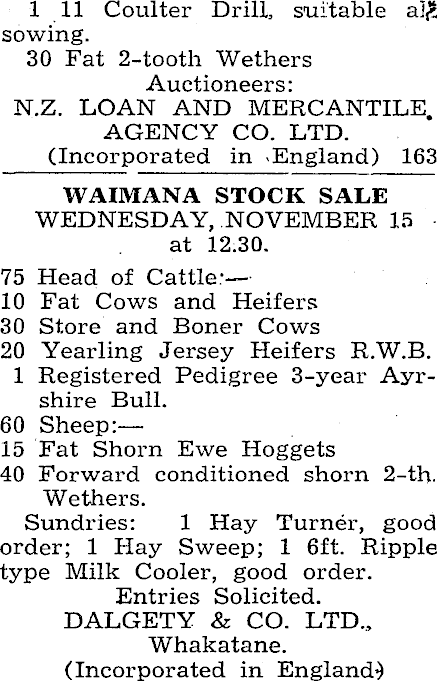 1 11 Coulter Drill, suitable all sowing.

30 Fat 2-tooth Wethers

Auctioneers:
N.Z. LOAN AND MERCANTILE AGENCY CO. LTD.
(Incorporated in England) 163

WAIMANA STOCK SALE
WEDNESDAY, NOVEMBER 15
at 12.30.

75 Head of Cattle:—
10 Fat Cows and Heifers
30 Store and Boner Cows
20 Yearling Jersey Heifers R.W.B.
1 Registered Pedigree 3-year Ayrshire Bull.
60 Sheep:—
15 Fat Shorn Ewe Hoggets
40 Forward conditioned shorn 2-th. Wethers.

Sundries: 1 Hay Turner, good order; 1 Hay Sweep; 1 6ft. Ripple type Milk Cooler, good order.

Entries Solicited.
DALGETY & CO. LTD.,
Whakatane.
(Incorporated in England)